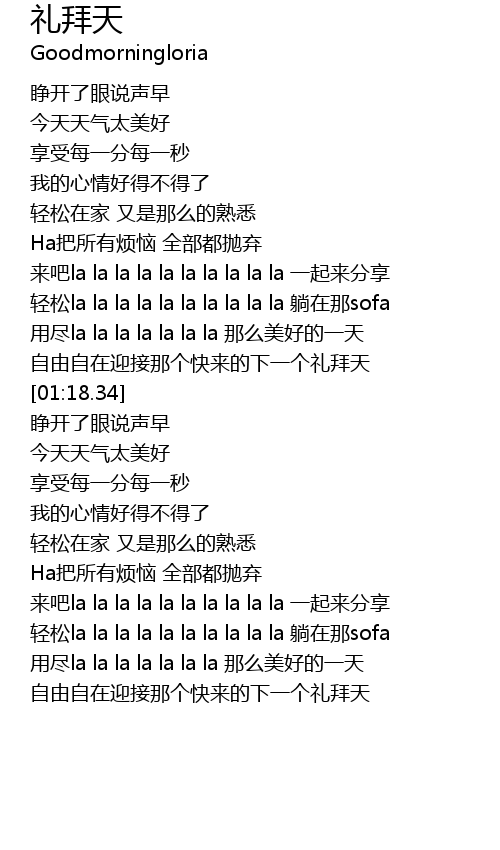 礼拜天
Goodmorningloria

睁开了眼说声早
今天天气太美好
享受每一分每一秒
我的心情好得不得了
轻松在家 又是那么的熟悉
Ha把所有烦恼 全部都抛弃
来吧la la la la la la la la la la 一起来分享
轻松la la la la la la la la la la 躺在那sofa
用尽la la la la la la la 那么美好的一天
自由自在迎接那个快来的下一个礼拜天
[01:18.34]
睁开了眼说声早
今天天气太美好
享受每一分每一秒
我的心情好得不得了
轻松在家 又是那么的熟悉
Ha把所有烦恼 全部都抛弃
来吧la la la la la la la la la la 一起来分享
轻松la la la la la la la la la la 躺在那sofa
用尽la la la la la la la 那么美好的一天
自由自在迎接那个快来的下一个礼拜天